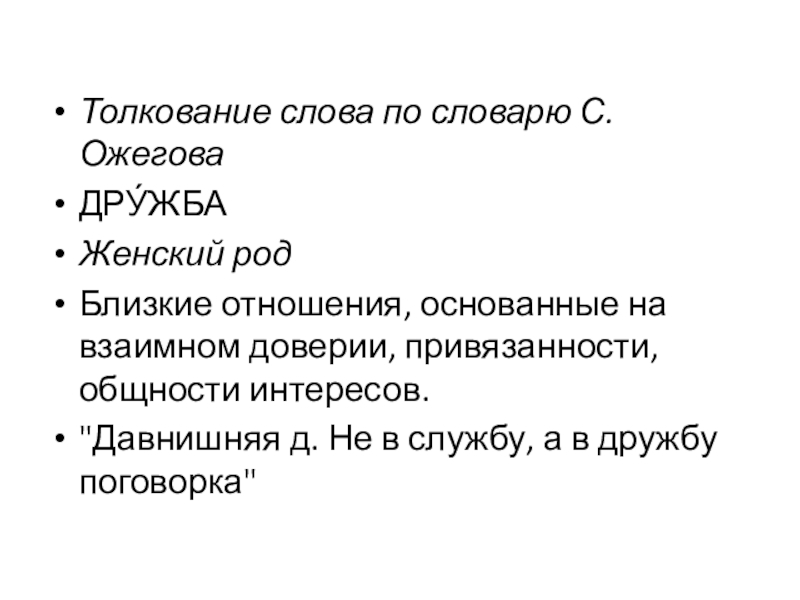 • Толкование слова по словарю С. Ожегова
• ДРУ́ЖБА
• Женский род
• Близкие отношения, основанные на взаимном доверии, привязанности, общности интересов.
• "Давнишняя д. Не в службу, а в дружбу поговорка"